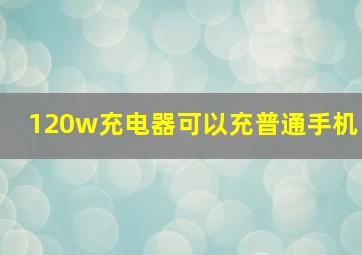 120w充电器可以充普通手机